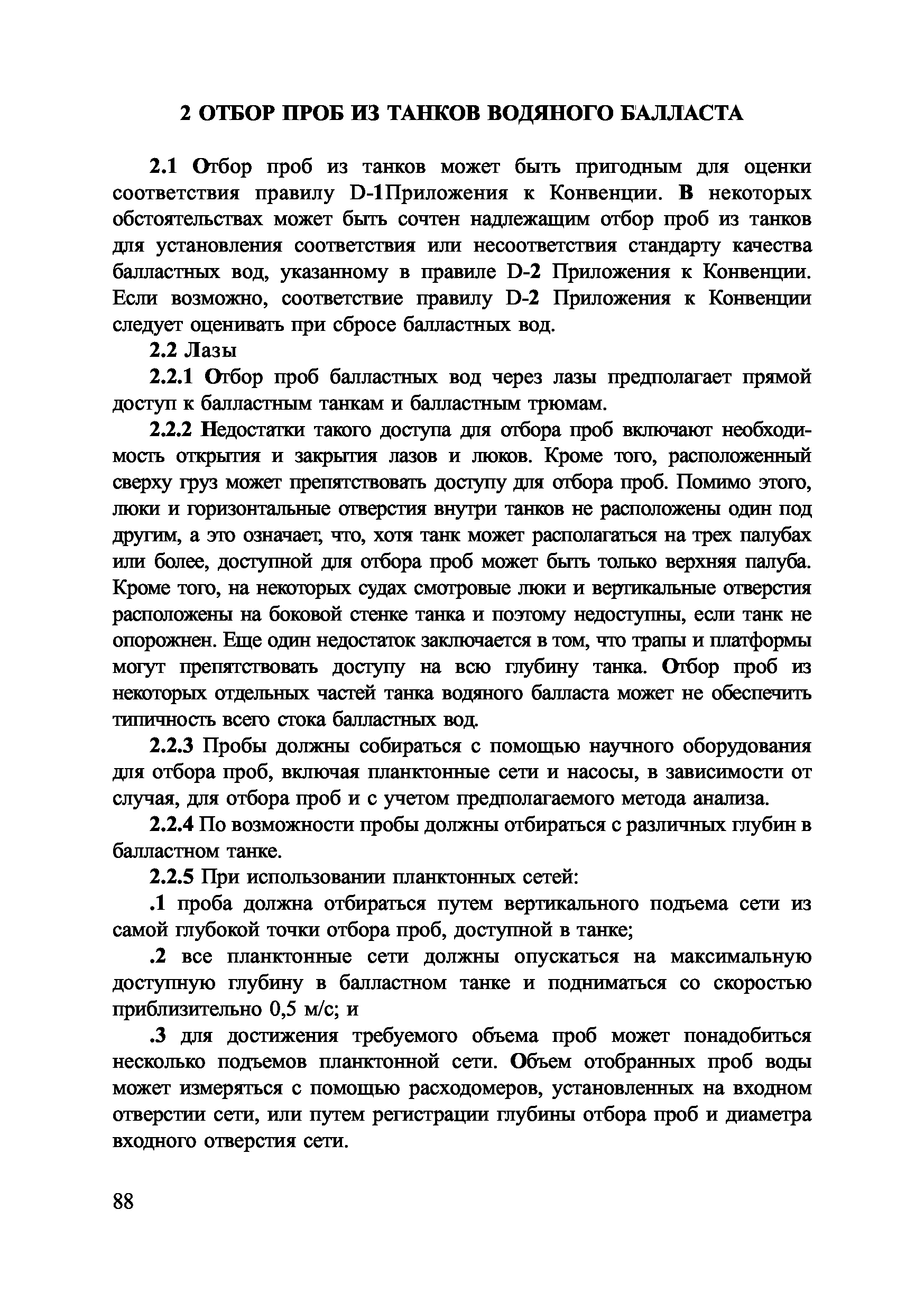 2 ОТБОР ПРОБ ИЗ ТАНКОВ ВОДЯНОГО БАЛЛАСТА

2.1 Отбор проб из танков может быть пригодным для оценки соответствия правилу D-1Приложения к Конвенции. В некоторых обстоятельствах может быть сочтен надлежащим отбор проб из танков для установления соответствия или несоответствия стандарту качества балластных вод, указанному в правиле D-2 Приложения к Конвенции. Если возможно, соответствие правилу D-2 Приложения к Конвенции следует оценивать при сбросе балластных вод.

2.2 Лазы

2.2.1 Отбор проб балластных вод через лазы предполагает прямой доступ к балластным танкам и балластным трюмам.

2.2.2 Недостатки такого доступа для отбора проб включают необходимость открытия и закрытия лазов и люков. Кроме того, расположенный сверху груз может препятствовать доступу для отбора проб. Помимо этого, люки и горизонтальные отверстия внутри танков не расположены один под другим, а это означает, что, хотя танк может располагаться на трех палубах или более, доступной для отбора проб может быть только верхняя палуба. Кроме того, на некоторых судах смотровые люки и вертикальные отверстия расположены на боковой стенке танка и поэтому недоступны, если танк не опорожнен. Еще один недостаток заключается в том, что трапы и платформы могут препятствовать доступу на всю глубину танка. Отбор проб из некоторых отдельных частей танка водяного балласта может не обеспечить типичность всего стока балластных вод.

2.2.3 Пробы должны собираться с помощью научного оборудования для отбора проб, включая планктонные сети и насосы, в зависимости от случая, для отбора проб и с учетом предполагаемого метода анализа.

2.2.4 По возможности пробы должны отбираться с различных глубин в балластном танке.

2.2.5 При использовании планктонных сетей:

.1 проба должна отбираться путем вертикального подъема сети из самой глубокой точки отбора проб, доступной в танке;

.2 все планктонные сети должны опускаться на максимальную доступную глубину в балластном танке и подниматься со скоростью приблизительно 0,5 м/с; и

.3 для достижения требуемого объема проб может понадобиться несколько подъемов планктонной сети. Объем отобранных проб воды может измеряться с помощью расходомеров, установленных на входном отверстии сети, или путем регистрации глубины отбора проб и диаметра входного отверстия сети.

88